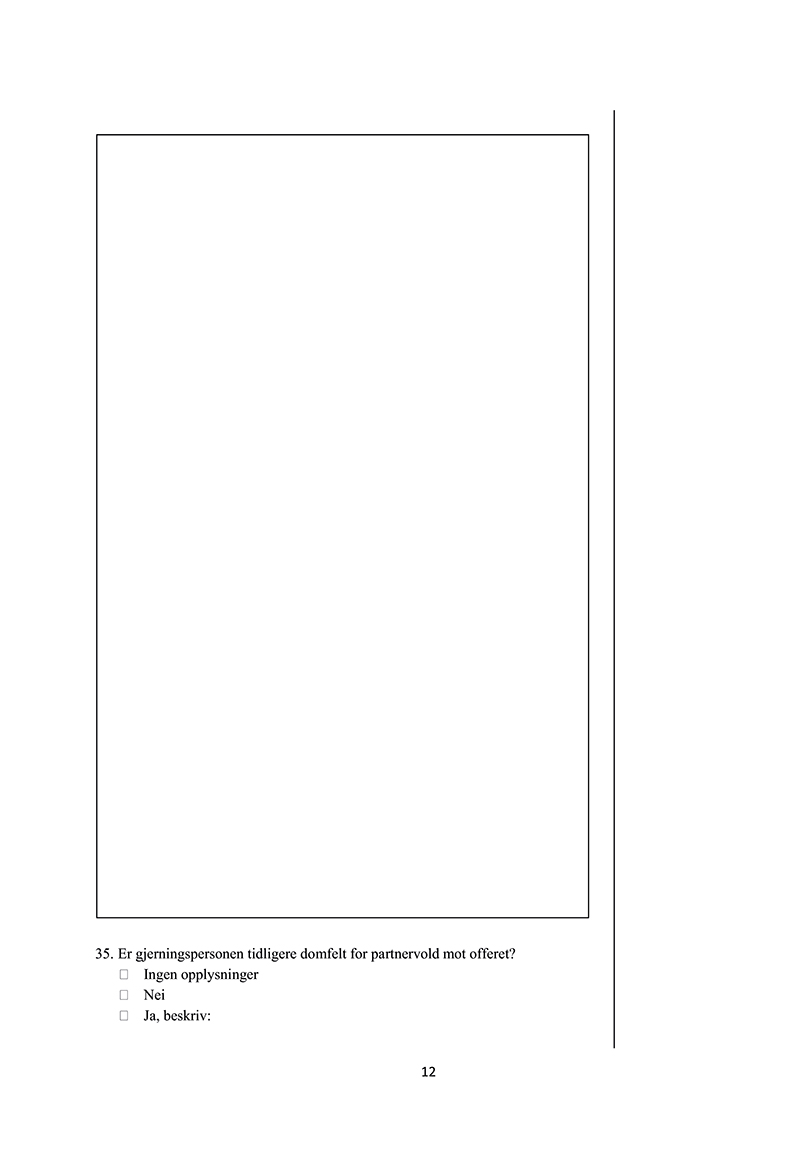 35. Er gjerningspersonen tidligere domfelt for partnervold mot offeret?

☐ Ingen opplysninger
☐ Nei
☐ Ja, beskriv:

12